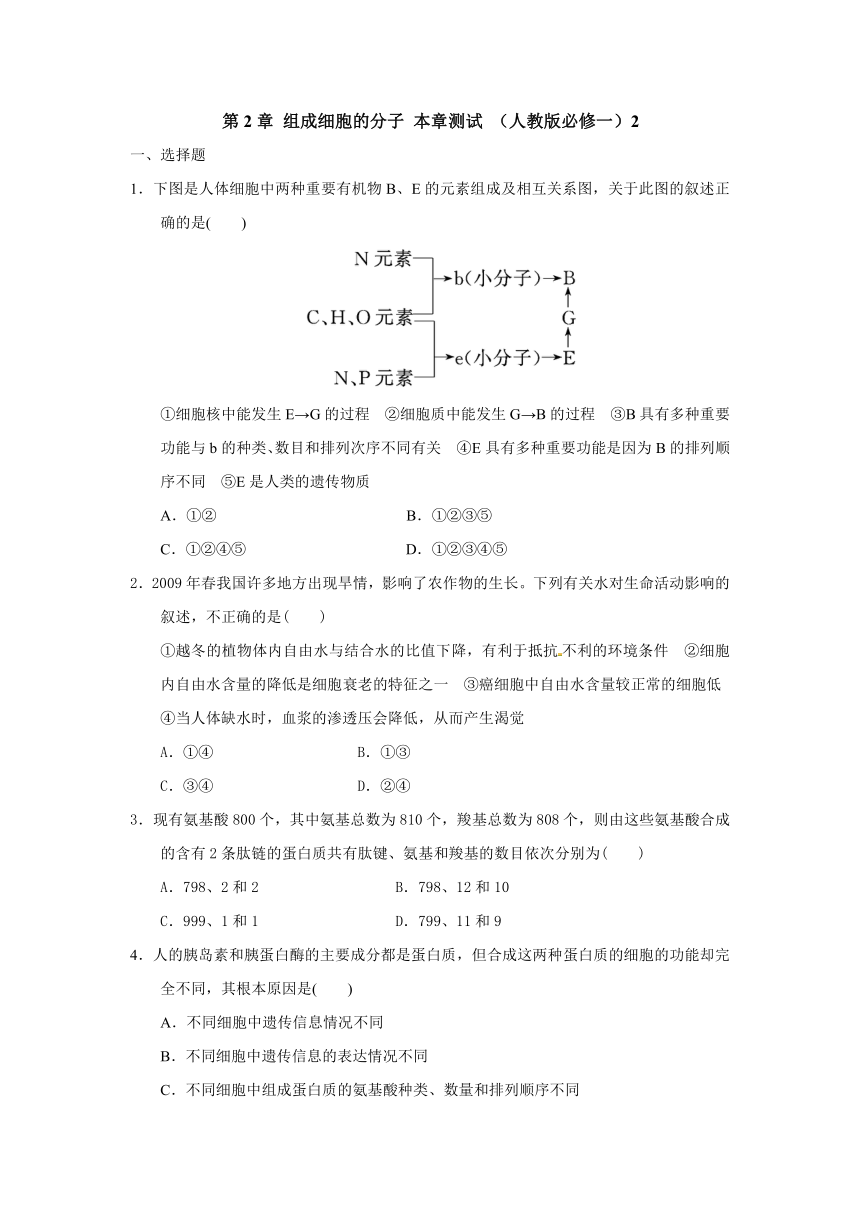 第 2 章 组成细胞的分子 本章测试 （人教版必修一）2

一、选择题

1．下图是人体细胞中两种重要有机物 B、E 的元素组成及相互关系图，关于此图的叙述正确的是(　　)

N 元素
C、H、O 元素
N、P 元素
b(小分子)→B
G
e(小分子)→E

①细胞核中能发生 E→G 的过程　②细胞质中能发生 G→B 的过程　③B 具有多种重要功能与 b 的种类、数目和排列次序不同有关　④E 具有多种重要功能是因为 B 的排列顺序不同　⑤E 是人类的遗传物质

A．①②　　B．①②③⑤

C．①②④⑤　　D．①②③④⑤

2．2009 年春我国许多地方出现旱情，影响了农作物的生长。下列有关水对生命活动影响的叙述，不正确的是(　　)

①越冬的植物体内自由水与结合水的比值下降，有利于抵抗不利的环境条件　②细胞内自由水含量的降低是细胞衰老的特征之一　③癌细胞中自由水含量较正常的细胞低　④当人体缺水时，血浆的渗透压会降低，从而产生渴觉

A．①④　　B．①③

C．③④　　D．②④

3．现有氨基酸 800 个，其中氨基总数为 810 个，羧基总数为 808 个，则由这些氨基酸合成的含有 2 条肽链的蛋白质共有肽键、氨基和羧基的数目依次分别为(　　)

A．798、2 和 2　　B．798、12 和 10

C．999、1 和 1　　D．799、11 和 9

4．人的胰岛素和胰蛋白酶的主要成分都是蛋白质，但合成这两种蛋白质的细胞的功能却完全不同，其根本原因是(　　)

A．不同细胞中遗传信息情况不同

B．不同细胞中遗传信息的表达情况不同

C．不同细胞中组成蛋白质的氨基酸种类、数量和排列顺序不同